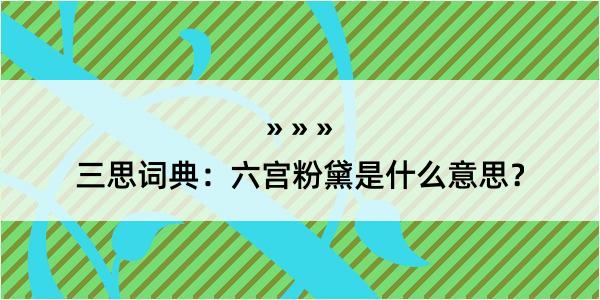 » » »
三思词典：六宫粉黛是什么意思？